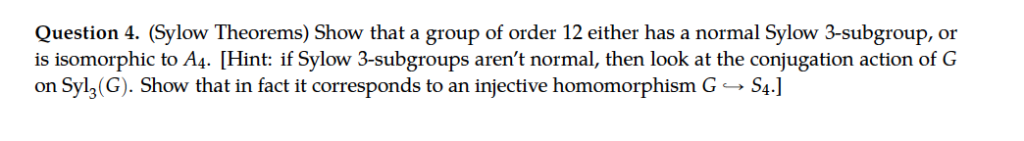 **Question 4.** (Sylow Theorems) Show that a group of order 12 either has a normal Sylow 3-subgroup, or is isomorphic to $A_4$. [Hint: if Sylow 3-subgroups aren't normal, then look at the conjugation action of $G$ on $\mathrm{Syl}_3(G)$. Show that in fact it corresponds to an injective homomorphism $G \hookrightarrow S_4$.]